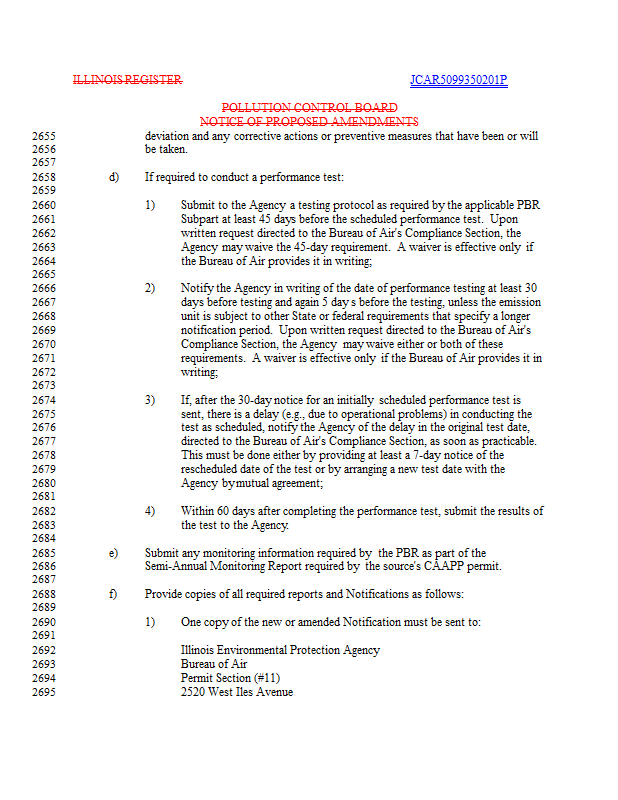 ILLINOIS REGISTER JCAR5099350201P

POLLUTION CONTROL BOARD
NOTICE OF PROPOSED AMENDMENTS

2655 deviation and any corrective actions or preventive measures that have been or will
2656 be taken.
2657
2658 d) If required to conduct a performance test:
2659
2660 1) Submit to the Agency a testing protocol as required by the applicable PBR
2661 Subpart at least 45 days before the scheduled performance test. Upon
2662 written request directed to the Bureau of Air's Compliance Section, the
2663 Agency may waive the 45-day requirement. A waiver is effective only if
2664 the Bureau of Air provides it in writing;
2665
2666 2) Notify the Agency in writing of the date of performance testing at least 30
2667 days before testing and again 5 day s before the testing, unless the emission
2668 unit is subject to other State or federal requirements that specify a longer
2669 notification period. Upon written request directed to the Bureau of Air's
2670 Compliance Section, the Agency may waive either or both of these
2671 requirements. A waiver is effective only if the Bureau of Air provides it in
2672 writing;
2673
2674 3) If, after the 30-day notice for an initially scheduled performance test is
2675 sent, there is a delay (e.g., due to operational problems) in conducting the
2676 test as scheduled, notify the Agency of the delay in the original test date,
2677 directed to the Bureau of Air's Compliance Section, as soon as practicable.
2678 This must be done either by providing at least a 7-day notice of the
2679 rescheduled date of the test or by arranging a new test date with the
2680 Agency by mutual agreement;
2681
2682 4) Within 60 days after completing the performance test, submit the results of
2683 the test to the Agency.
2684
2685 e) Submit any monitoring information required by the PBR as part of the
2686 Semi-Annual Monitoring Report required by the source's CAAPP permit.
2687
2688 f) Provide copies of all required reports and Notifications as follows:
2689
2690 1) One copy of the new or amended Notification must be sent to:
2691
2692 Illinois Environmental Protection Agency
2693 Bureau of Air
2694 Permit Section (#11)
2695 2520 West Iles Avenue